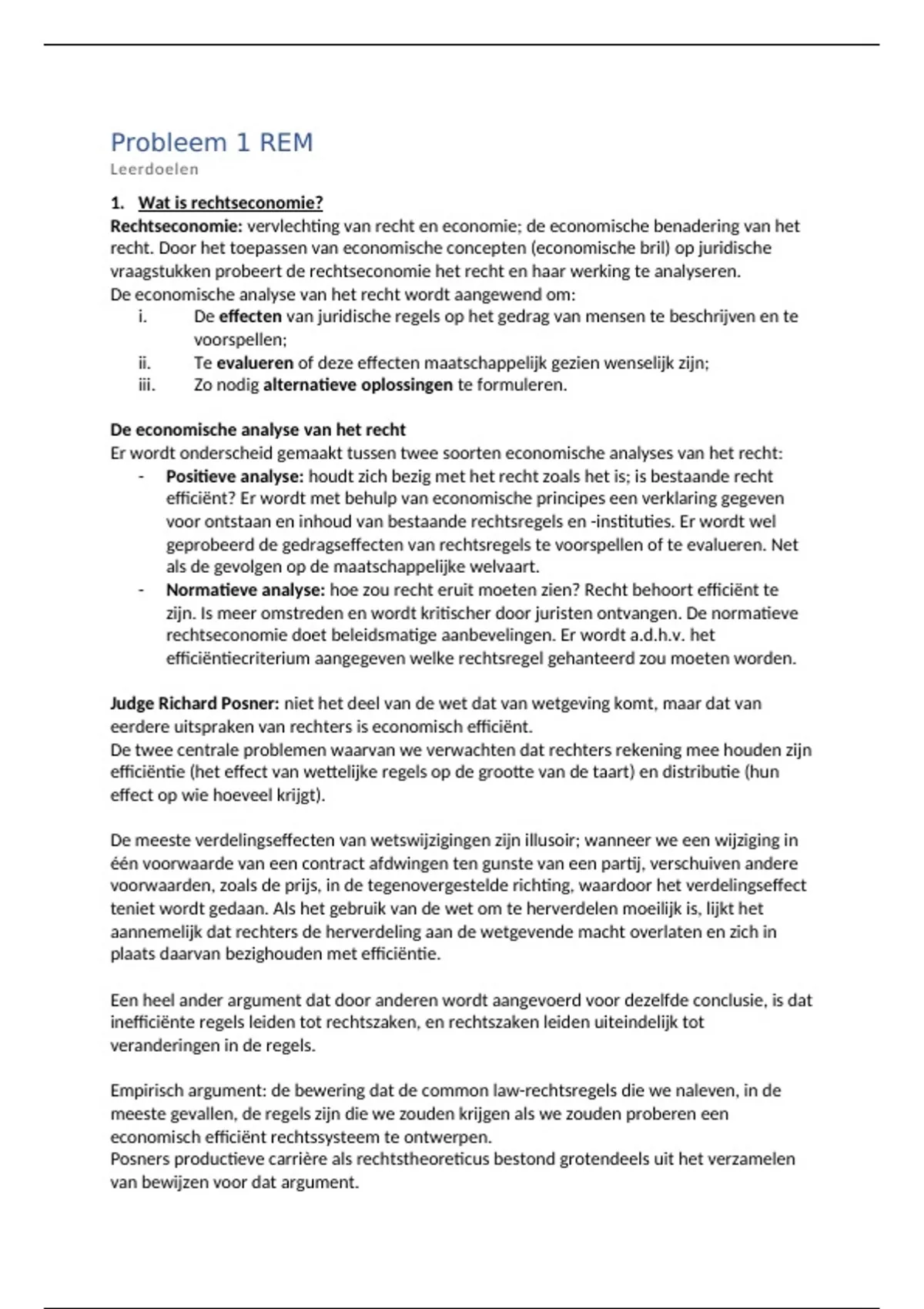 Probleem 1 REM
Leerdoelen

1. Wat is rechtseconomie?
Rechtseconomie: vervlechting van recht en economie; de economische benadering van het recht. Door het toepassen van economische concepten (economische bril) op juridische vraagstukken probeert de rechtseconomie het recht en haar werking te analyseren.
De economische analyse van het recht wordt aangewend om:
i. De effecten van juridische regels op het gedrag van mensen te beschrijven en te voorspellen;
ii. Te evalueren of deze effecten maatschappelijk gezien wenselijk zijn;
iii. Zo nodig alternatieve oplossingen te formuleren.

De economische analyse van het recht
Er wordt onderscheid gemaakt tussen twee soorten economische analyses van het recht:
- Positieve analyse: houdt zich bezig met het recht zoals het is; is bestaande recht efficiënt? Er wordt met behulp van economische principes een verklaring gegeven voor ontstaan en inhoud van bestaande rechtsregels en -instituties. Er wordt wel geprobeerd de gedragseffecten van rechtsregels te voorspellen of te evalueren. Net als de gevolgen op de maatschappelijke welvaart.
- Normatieve analyse: hoe zou recht eruit moeten zien? Recht behoort efficiënt te zijn. Is meer omstreden en wordt kritischer door juristen ontvangen. De normatieve rechtseconomie doet beleidsmatige aanbevelingen. Er wordt a.d.h.v. het efficiëntiecriterium aangegeven welke rechtsregel gehanteerd zou moeten worden.

Judge Richard Posner: niet het deel van de wet dat van wetgeving komt, maar dat van eerdere uitspraken van rechters is economisch efficiënt.
De twee centrale problemen waarvan we verwachten dat rechters rekening mee houden zijn efficiëntie (het effect van wettelijke regels op de grootte van de taart) en distributie (hun effect op wie hoeveel krijgt).

De meeste verdelingseffecten van wetswijzigingen zijn illusoir; wanneer we een wijziging in één voorwaarde van een contract afdwingen ten gunste van een partij, verschuiven andere voorwaarden, zoals de prijs, in de tegenovergestelde richting, waardoor het verdelingseffect teniet wordt gedaan. Als het gebruik van de wet om te herverdelen moeilijk is, lijkt het aannemelijk dat rechters de herverdeling aan de wetgevende macht overlaten en zich in plaats daarvan bezighouden met efficiëntie.

Een heel ander argument dat door anderen wordt aangevoerd voor dezelfde conclusie, is dat inefficiënte regels leiden tot rechtszaken, en rechtszaken leiden uiteindelijk tot veranderingen in de regels.

Empirisch argument: de bewering dat de common law-rechtsregels die we naleven, in de meeste gevallen, de regels zijn die we zouden krijgen als we zouden proberen een economisch efficiënt rechtssysteem te ontwerpen.
Posners productieve carrière als rechtstheoreticus bestond grotendeels uit het verzamelen van bewijzen voor dat argument.